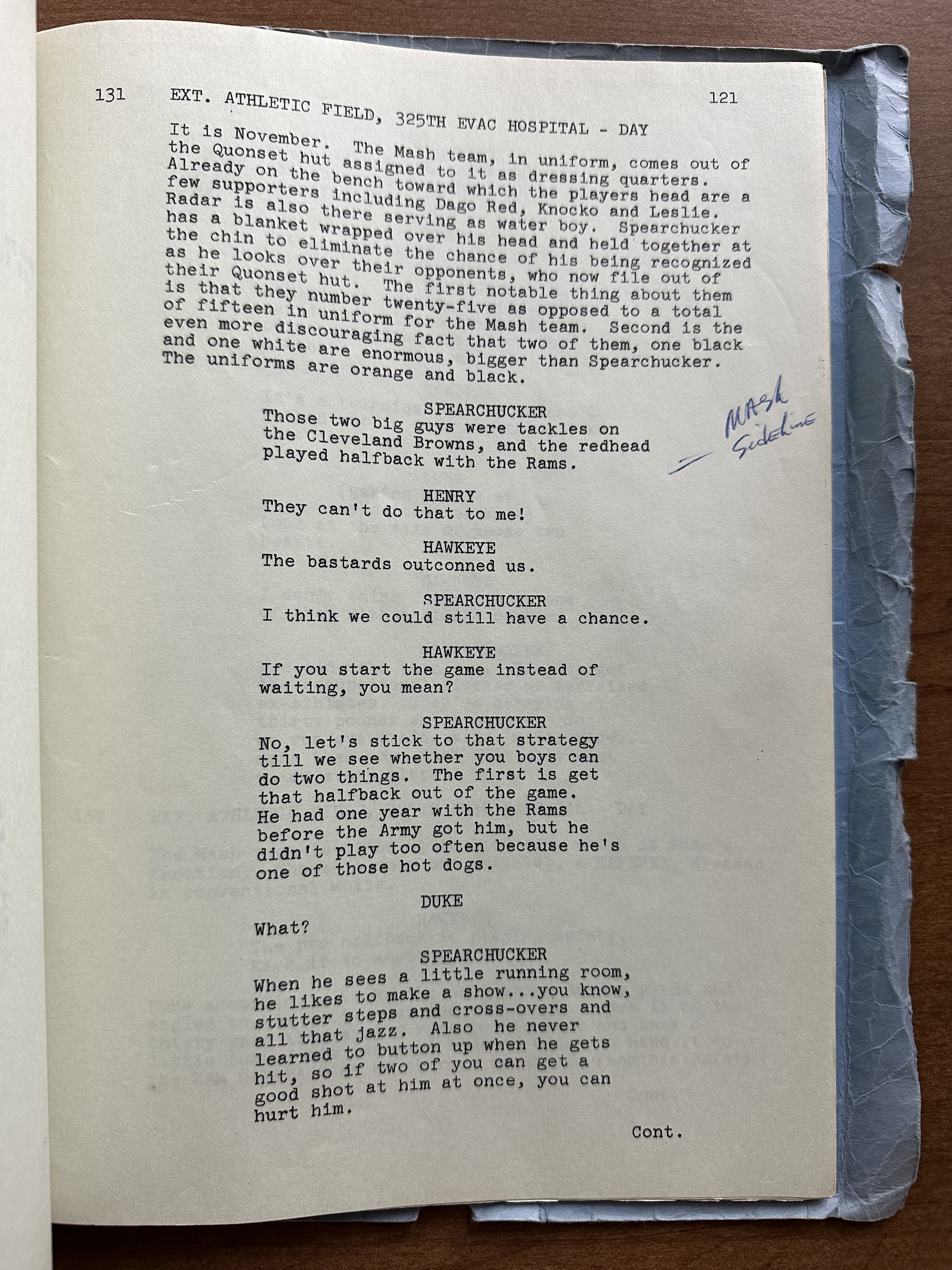 131 EXT. ATHLETIC FIELD, 325TH EVAC HOSPITAL - DAY 121

It is November. The Mash team, in uniform, comes out of the Quonset hut assigned to it as dressing quarters. Already on the bench toward which the players head are a few supporters including Dago Red, Knocko and Leslie. Radar is also there serving as water boy. Spearchucker has a blanket wrapped over his head and held together at the chin to eliminate the chance of his being recognized as he looks over their opponents, who now file out of their Quonset hut. The first notable thing about them is that they number twenty-five as opposed to a total of fifteen in uniform for the Mash team. Second is the even more discouraging fact that two of them, one black and one white are enormous, bigger than Spearchucker. The uniforms are orange and black.

SPEARCHUCKER
Those two big guys were tackles on the Cleveland Browns, and the redhead played halfback with the Rams.

MASH Sideline

HENRY
They can't do that to me!

HAWKEYE
The bastards outconned us.

SPEARCHUCKER
I think we could still have a chance.

HAWKEYE
If you start the game instead of waiting, you mean?

SPEARCHUCKER
No, let's stick to that strategy till we see whether you boys can do two things. The first is get that halfback out of the game. He had one year with the Rams before the Army got him, but he didn't play too often because he's one of those hot dogs.

DUKE
What?

SPEARCHUCKER
When he sees a little running room, he likes to make a show...you know, stutter steps and cross-overs and all that jazz. Also he never learned to button up when he gets hit, so if two of you can get a good shot at him at once, you can hurt him.

Cont.